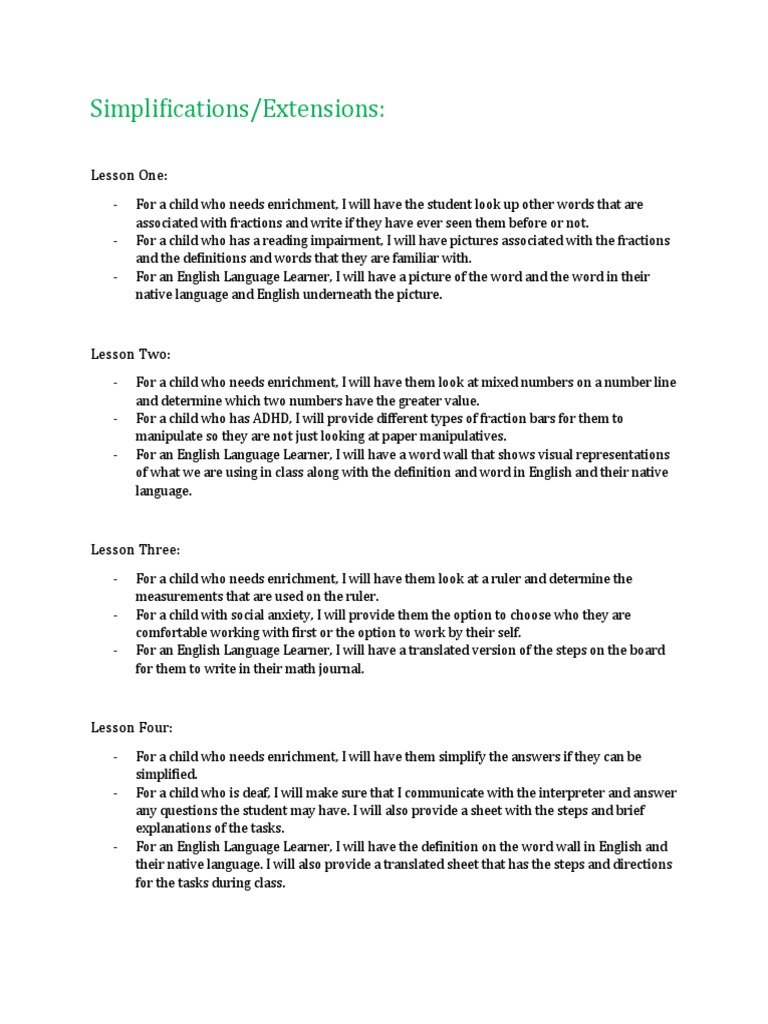 Simplifications/Extensions:

Lesson One:

- For a child who needs enrichment, I will have the student look up other words that are associated with fractions and write if they have ever seen them before or not.
- For a child who has a reading impairment, I will have pictures associated with the fractions and the definitions and words that they are familiar with.
- For an English Language Learner, I will have a picture of the word and the word in their native language and English underneath the picture.

Lesson Two:

- For a child who needs enrichment, I will have them look at mixed numbers on a number line and determine which two numbers have the greater value.
- For a child who has ADHD, I will provide different types of fraction bars for them to manipulate so they are not just looking at paper manipulatives.
- For an English Language Learner, I will have a word wall that shows visual representations of what we are using in class along with the definition and word in English and their native language.

Lesson Three:

- For a child who needs enrichment, I will have them look at a ruler and determine the measurements that are used on the ruler.
- For a child with social anxiety, I will provide them the option to choose who they are comfortable working with first or the option to work by their self.
- For an English Language Learner, I will have a translated version of the steps on the board for them to write in their math journal.

Lesson Four:

- For a child who needs enrichment, I will have them simplify the answers if they can be simplified.
- For a child who is deaf, I will make sure that I communicate with the interpreter and answer any questions the student may have. I will also provide a sheet with the steps and brief explanations of the tasks.
- For an English Language Learner, I will have the definition on the word wall in English and their native language. I will also provide a translated sheet that has the steps and directions for the tasks during class.